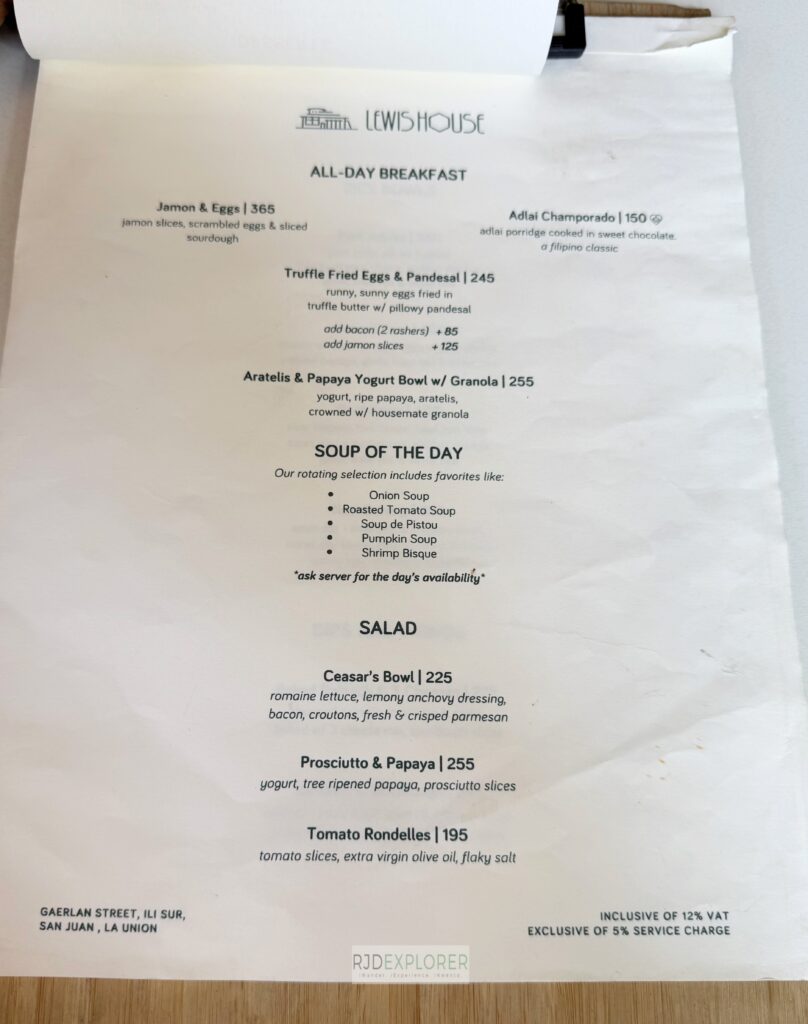 LEWIS HOUSE

ALL-DAY BREAKFAST

Jamon & Eggs | 365
jamon slices, scrambled eggs & sliced sourdough

Adlai Champorado | 150
adlai porridge cooked in sweet chocolate.
a filipino classic

Truffle Fried Eggs & Pandesal | 245
runny, sunny eggs fried in truffle butter w/ pillowy pandesal

add bacon (2 rashers) + 85
add jamon slices + 125

Aratelis & Papaya Yogurt Bowl w/ Granola | 255
yogurt, ripe papaya, aratelis, crowned w/ housemate granola

SOUP OF THE DAY

Our rotating selection includes favorites like:

• Onion Soup
• Roasted Tomato Soup
• Soup de Pistou
• Pumpkin Soup
• Shrimp Bisque

*ask server for the day's availability*

SALAD

Ceasar's Bowl | 225
romaine lettuce, lemony anchovy dressing, bacon, croutons, fresh & crisped parmesan

Prosciutto & Papaya | 255
yogurt, tree ripened papaya, prosciutto slices

Tomato Rondelles | 195
tomato slices, extra virgin olive oil, flaky salt

GAERLAN STREET, ILI SUR,
SAN JUAN , LA UNION

INCLUSIVE OF 12% VAT
EXCLUSIVE OF 5% SERVICE CHARGE

RJDEXPLORER